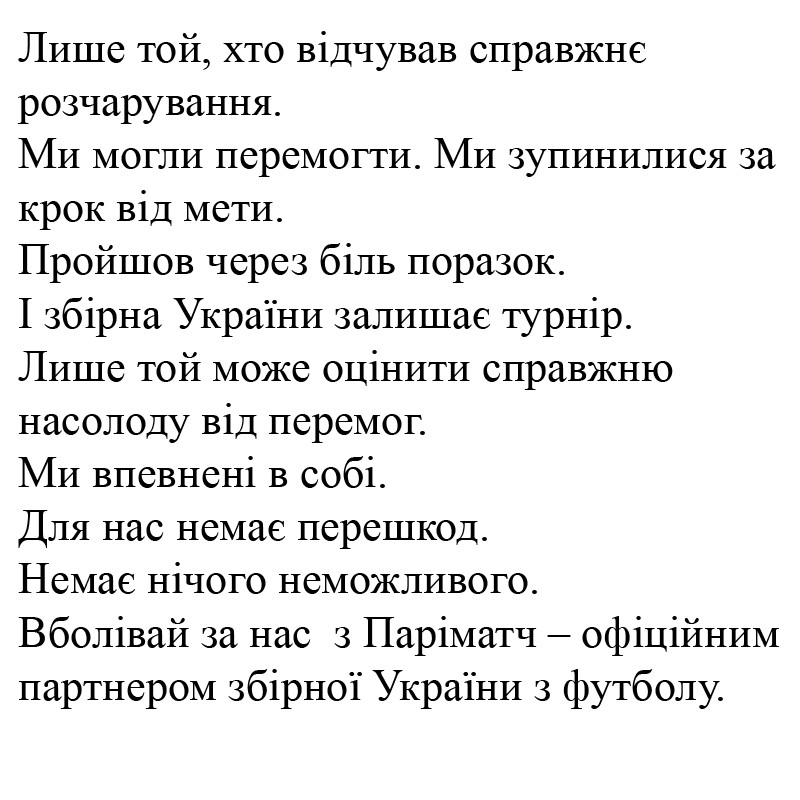 Лише той, хто відчував справжнє розчарування.
Ми могли перемогти. Ми зупинилися за крок від мети.
Пройшов через біль поразок.
І збірна України залишає турнір.
Лише той може оцінити справжню насолоду від перемог.
Ми впевнені в собі.
Для нас немає перешкод.
Немає нічого неможливого.
Вболівай за нас з Паріматч – офіційним партнером збірної України з футболу.